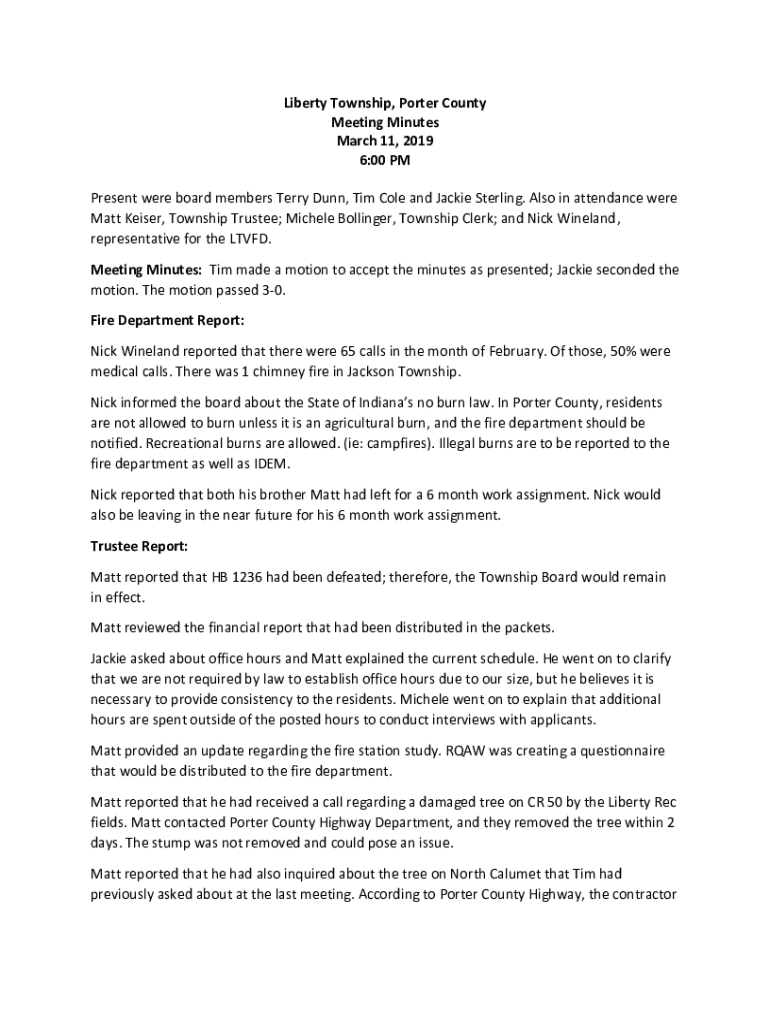 Liberty Township, Porter County
Meeting Minutes
March 11, 2019
6:00 PM

Present were board members Terry Dunn, Tim Cole and Jackie Sterling. Also in attendance were Matt Keiser, Township Trustee; Michele Bollinger, Township Clerk; and Nick Wineland, representative for the LTVFD.

Meeting Minutes: Tim made a motion to accept the minutes as presented; Jackie seconded the motion. The motion passed 3-0.

Fire Department Report:

Nick Wineland reported that there were 65 calls in the month of February. Of those, 50% were medical calls. There was 1 chimney fire in Jackson Township.

Nick informed the board about the State of Indiana's no burn law. In Porter County, residents are not allowed to burn unless it is an agricultural burn, and the fire department should be notified. Recreational burns are allowed. (ie: campfires). Illegal burns are to be reported to the fire department as well as IDEM.

Nick reported that both his brother Matt had left for a 6 month work assignment. Nick would also be leaving in the near future for his 6 month work assignment.

Trustee Report:

Matt reported that HB 1236 had been defeated; therefore, the Township Board would remain in effect.

Matt reviewed the financial report that had been distributed in the packets.

Jackie asked about office hours and Matt explained the current schedule. He went on to clarify that we are not required by law to establish office hours due to our size, but he believes it is necessary to provide consistency to the residents. Michele went on to explain that additional hours are spent outside of the posted hours to conduct interviews with applicants.

Matt provided an update regarding the fire station study. RQAW was creating a questionnaire that would be distributed to the fire department.

Matt reported that he had received a call regarding a damaged tree on CR 50 by the Liberty Rec fields. Matt contacted Porter County Highway Department, and they removed the tree within 2 days. The stump was not removed and could pose an issue.

Matt reported that he had also inquired about the tree on North Calumet that Tim had previously asked about at the last meeting. According to Porter County Highway, the contractor